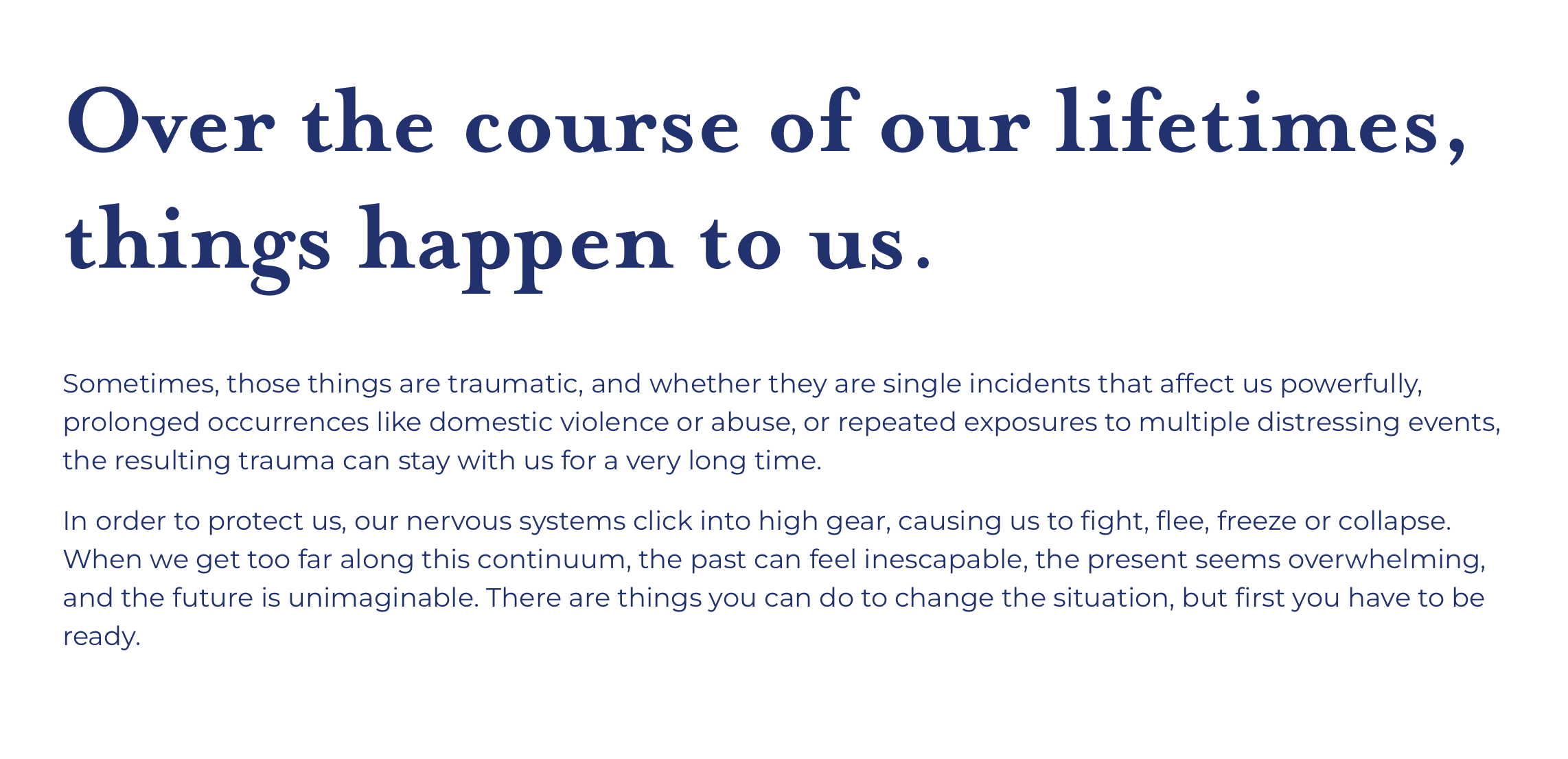 Over the course of our lifetimes, things happen to us.

Sometimes, those things are traumatic, and whether they are single incidents that affect us powerfully, prolonged occurrences like domestic violence or abuse, or repeated exposures to multiple distressing events, the resulting trauma can stay with us for a very long time.

In order to protect us, our nervous systems click into high gear, causing us to fight, flee, freeze or collapse. When we get too far along this continuum, the past can feel inescapable, the present seems overwhelming, and the future is unimaginable. There are things you can do to change the situation, but first you have to be ready.